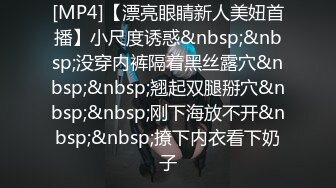 [MP4]【漂亮眼睛新人美妞首播】小尺度诱惑&nbsp;&nbsp;没穿内裤隔着黑丝露穴&nbsp;&nbsp;翘起双腿掰穴&nbsp;&nbsp;刚下海放不开&nbsp;&nbsp;撩下内衣看下奶子